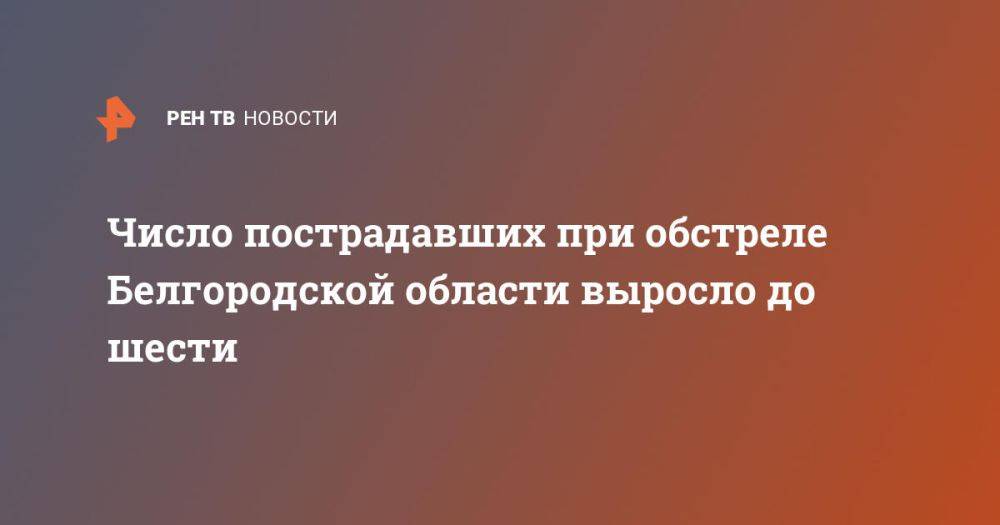 РЕН ТВ НОВОСТИ

Число пострадавших при обстреле Белгородской области выросло до шести